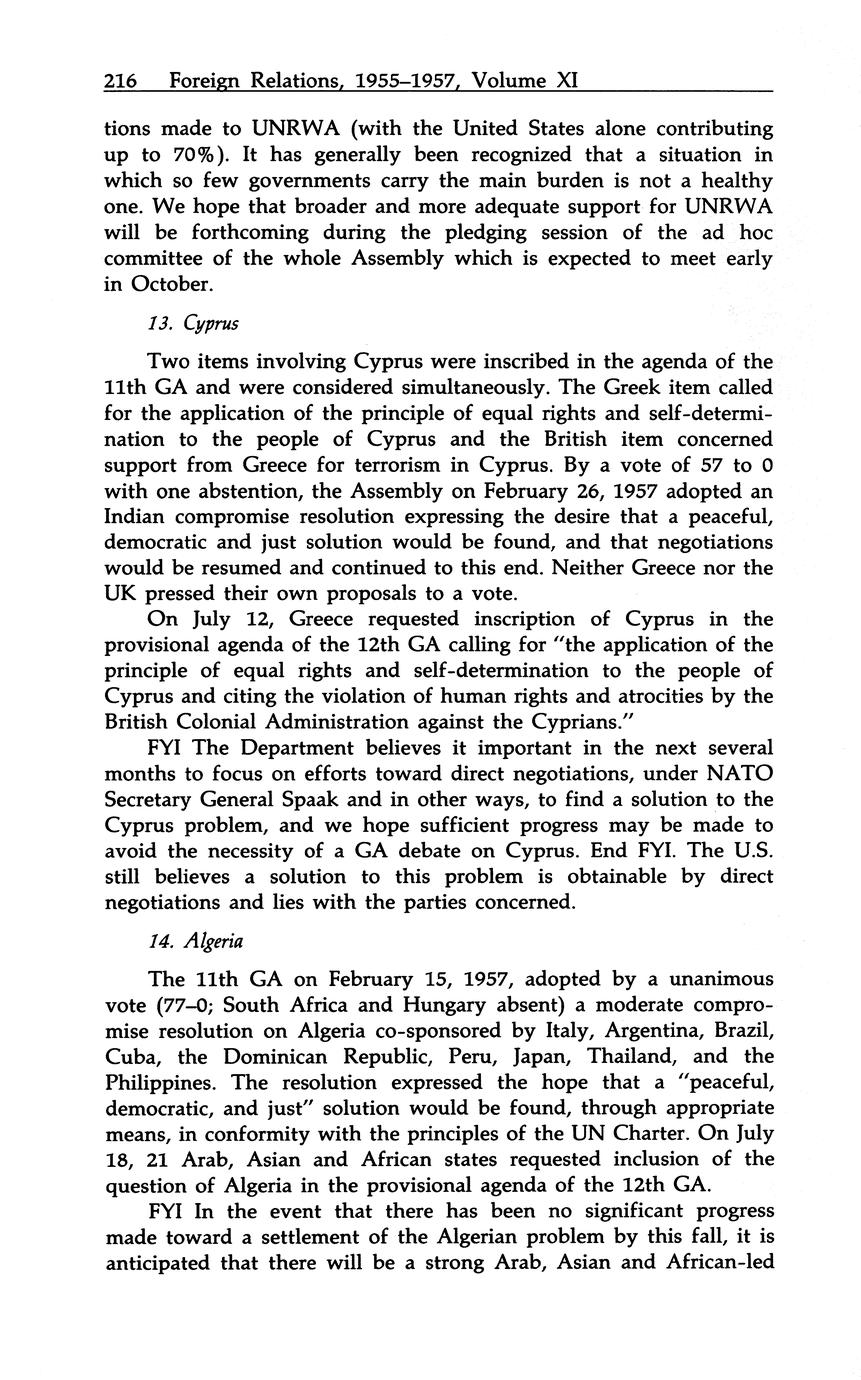 216 Foreign Relations, 1955–1957, Volume XI

tions made to UNRWA (with the United States alone contributing up to 70%). It has generally been recognized that a situation in which so few governments carry the main burden is not a healthy one. We hope that broader and more adequate support for UNRWA will be forthcoming during the pledging session of the ad hoc committee of the whole Assembly which is expected to meet early in October.

13. Cyprus

Two items involving Cyprus were inscribed in the agenda of the 11th GA and were considered simultaneously. The Greek item called for the application of the principle of equal rights and self-determination to the people of Cyprus and the British item concerned support from Greece for terrorism in Cyprus. By a vote of 57 to 0 with one abstention, the Assembly on February 26, 1957 adopted an Indian compromise resolution expressing the desire that a peaceful, democratic and just solution would be found, and that negotiations would be resumed and continued to this end. Neither Greece nor the UK pressed their own proposals to a vote.

On July 12, Greece requested inscription of Cyprus in the provisional agenda of the 12th GA calling for "the application of the principle of equal rights and self-determination to the people of Cyprus and citing the violation of human rights and atrocities by the British Colonial Administration against the Cyprians."

FYI The Department believes it important in the next several months to focus on efforts toward direct negotiations, under NATO Secretary General Spaak and in other ways, to find a solution to the Cyprus problem, and we hope sufficient progress may be made to avoid the necessity of a GA debate on Cyprus. End FYI. The U.S. still believes a solution to this problem is obtainable by direct negotiations and lies with the parties concerned.

14. Algeria

The 11th GA on February 15, 1957, adopted by a unanimous vote (77–0; South Africa and Hungary absent) a moderate compromise resolution on Algeria co-sponsored by Italy, Argentina, Brazil, Cuba, the Dominican Republic, Peru, Japan, Thailand, and the Philippines. The resolution expressed the hope that a "peaceful, democratic, and just" solution would be found, through appropriate means, in conformity with the principles of the UN Charter. On July 18, 21 Arab, Asian and African states requested inclusion of the question of Algeria in the provisional agenda of the 12th GA.

FYI In the event that there has been no significant progress made toward a settlement of the Algerian problem by this fall, it is anticipated that there will be a strong Arab, Asian and African-led